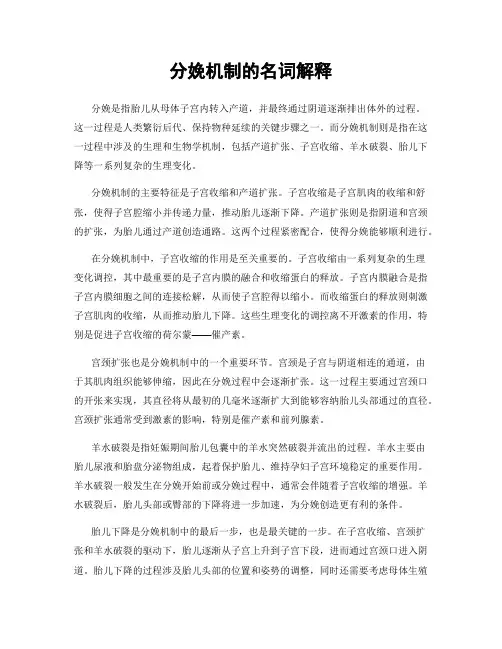 分娩机制的名词解释

分娩是指胎儿从母体子宫内转入产道，并最终通过阴道逐渐排出体外的过程。这一过程是人类繁衍后代、保持物种延续的关键步骤之一。而分娩机制则是指在这一过程中涉及的生理和生物学机制，包括产道扩张、子宫收缩、羊水破裂、胎儿下降等一系列复杂的生理变化。

分娩机制的主要特征是子宫收缩和产道扩张。子宫收缩是子宫肌肉的收缩和舒张，使得子宫腔缩小并传递力量，推动胎儿逐渐下降。产道扩张则是指阴道和宫颈的扩张，为胎儿通过产道创造通路。这两个过程紧密配合，使得分娩能够顺利进行。

在分娩机制中，子宫收缩的作用是至关重要的。子宫收缩由一系列复杂的生理变化调控，其中最重要的是子宫内膜的融合和收缩蛋白的释放。子宫内膜融合是指子宫内膜细胞之间的连接松解，从而使子宫腔得以缩小。而收缩蛋白的释放则刺激子宫肌肉的收缩，从而推动胎儿下降。这些生理变化的调控离不开激素的作用，特别是促进子宫收缩的荷尔蒙——催产素。

宫颈扩张也是分娩机制中的一个重要环节。宫颈是子宫与阴道相连的通道，由于其肌肉组织能够伸缩，因此在分娩过程中会逐渐扩张。这一过程主要通过宫颈口的开张来实现，其直径将从最初的几毫米逐渐扩大到能够容纳胎儿头部通过的直径。宫颈扩张通常受到激素的影响，特别是催产素和前列腺素。

羊水破裂是指妊娠期间胎儿包囊中的羊水突然破裂并流出的过程。羊水主要由胎儿尿液和胎盘分泌物组成，起着保护胎儿、维持孕妇子宫环境稳定的重要作用。羊水破裂一般发生在分娩开始前或分娩过程中，通常会伴随着子宫收缩的增强。羊水破裂后，胎儿头部或臀部的下降将进一步加速，为分娩创造更有利的条件。

胎儿下降是分娩机制中的最后一步，也是最关键的一步。在子宫收缩、宫颈扩张和羊水破裂的驱动下，胎儿逐渐从子宫上升到子宫下段，进而通过宫颈口进入阴道。胎儿下降的过程涉及胎儿头部的位置和姿势的调整，同时还需要考虑母体生殖